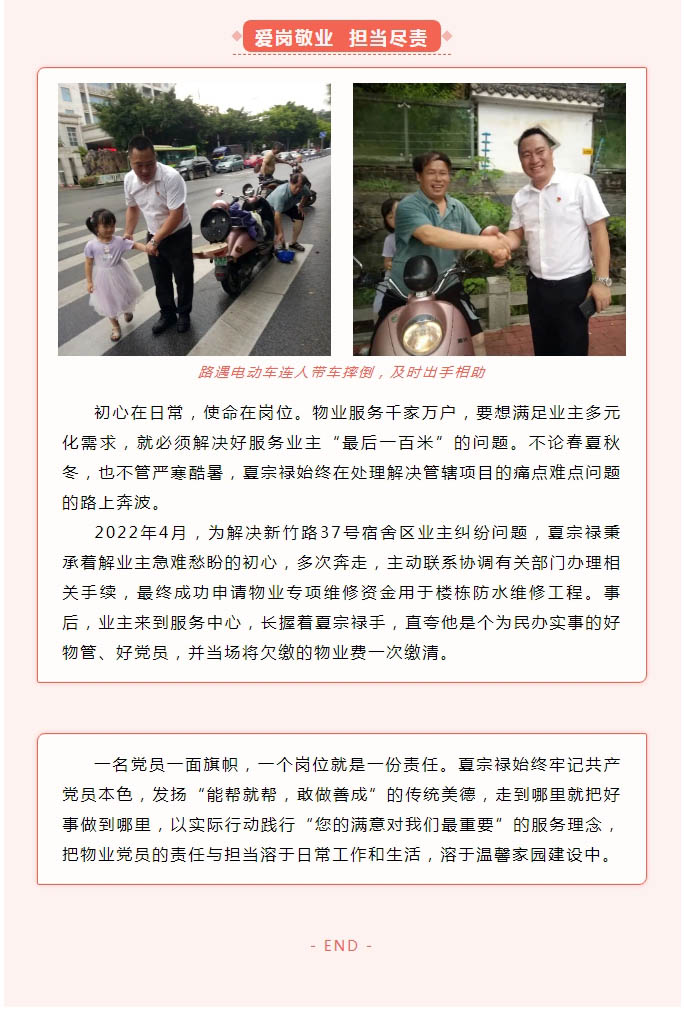 爱岗敬业　担当尽责

路遇电动车连人带车摔倒，及时出手相助

初心在日常，使命在岗位。物业服务千家万户，要想满足业主多元化需求，就必须解决好服务业主“最后一百米”的问题。不论春夏秋冬，也不管严寒酷暑，夏宗禄始终在处理解决管辖项目的痛点难点问题的路上奔波。

2022年4月，为解决新竹路37号宿舍区业主纠纷问题，夏宗禄秉承着解业主急难愁盼的初心，多次奔走，主动联系协调有关部门办理相关手续，最终成功申请物业专项维修资金用于楼栋防水维修工程。事后，业主来到服务中心，长握着夏宗禄手，直夸他是个为民办实事的好物管、好党员，并当场将欠缴的物业费一次缴清。

一名党员一面旗帜，一个岗位就是一份责任。夏宗禄始终牢记共产党员本色，发扬“能帮就帮，敢做善成”的传统美德，走到哪里就把好事做到哪里，以实际行动践行“您的满意对我们最重要”的服务理念，把物业党员的责任与担当溶于日常工作和生活，溶于温馨家园建设中。

- END -